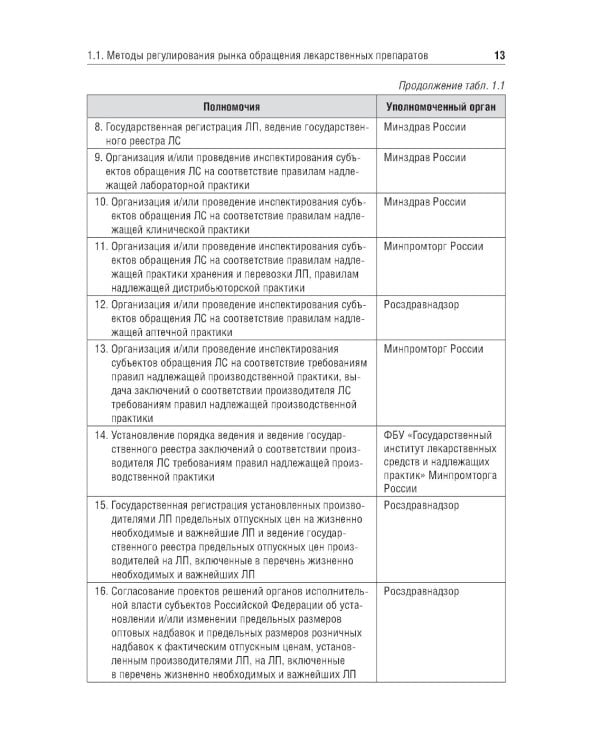 1.1. Методы регулирования рынка обращения лекарственных препаратов 13

Продолжение табл. 1.1

| Полномочия | Уполномоченный орган |
|---|---|
| 8. Государственная регистрация ЛП, ведение государственного реестра ЛС | Минздрав России |
| 9. Организация и/или проведение инспектирования субъектов обращения ЛС на соответствие правилам надлежащей лабораторной практики | Минздрав России |
| 10. Организация и/или проведение инспектирования субъектов обращения ЛС на соответствие правилам надлежащей клинической практики | Минздрав России |
| 11. Организация и/или проведение инспектирования субъектов обращения ЛС на соответствие правилам надлежащей практики хранения и перевозки ЛП, правилам надлежащей дистрибьюторской практики | Минпромторг России |
| 12. Организация и/или проведение инспектирования субъектов обращения ЛС на соответствие правилам надлежащей аптечной практики | Росздравнадзор |
| 13. Организация и/или проведение инспектирования субъектов обращения ЛС на соответствие требованиям правил надлежащей производственной практики, выдача заключений о соответствии производителя ЛС требованиям правил надлежащей производственной практики | Минпромторг России |
| 14. Установление порядка ведения и ведение государственного реестра заключений о соответствии производителя ЛС требованиям правил надлежащей производственной практики | ФБУ «Государственный институт лекарственных средств и надлежащих практик» Минпромторга России |
| 15. Государственная регистрация установленных производителями ЛП предельных отпускных цен на жизненно необходимые и важнейшие ЛП и ведение государственного реестра предельных отпускных цен производителей на ЛП, включенные в перечень жизненно необходимых и важнейших ЛП | Росздравнадзор |
| 16. Согласование проектов решений органов исполнительной власти субъектов Российской Федерации об установлении и/или изменении предельных размеров оптовых надбавок и предельных размеров розничных надбавок к фактическим отпускным ценам, установленным производителями ЛП, на ЛП, включенные в перечень жизненно необходимых и важнейших ЛП | Росздравнадзор |